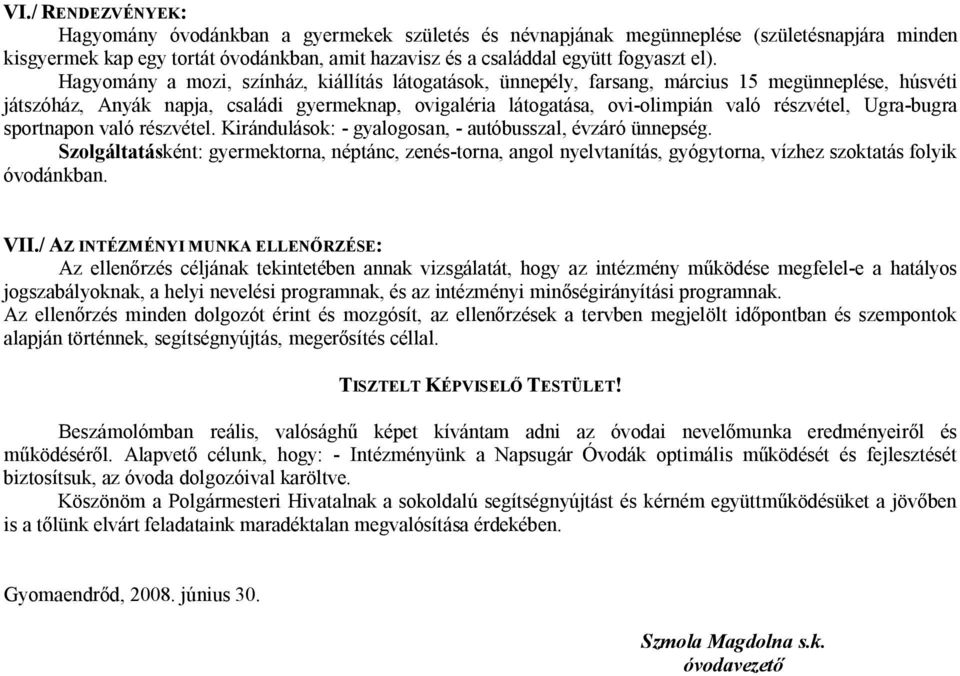 VI./ RENDEZVÉNYEK:

Hagyomány óvodánkban a gyermekek születés és névnapjának megünneplése (születésnapjára minden kisgyermek kap egy tortát óvodánkban, amit hazavisz és a családdal együtt fogyaszt el).

Hagyomány a mozi, színház, kiállítás látogatások, ünnepély, farsang, március 15 megünneplése, húsvéti játszóház, Anyák napja, családi gyermeknap, ovigaléria látogatása, ovi-olimpián való részvétel, Ugra-bugra sportnapon való részvétel. Kirándulások: - gyalogosan, - autóbusszal, évzáró ünnepség.

Szolgáltatásként: gyermektorna, néptánc, zenés-torna, angol nyelvtanítás, gyógytorna, vízhez szoktatás folyik óvodánkban.

VII./ AZ INTÉZMÉNYI MUNKA ELLENŐRZÉSE:

Az ellenőrzés céljának tekintetében annak vizsgálatát, hogy az intézmény működése megfelel-e a hatályos jogszabályoknak, a helyi nevelési programnak, és az intézményi minőségirányítási programnak.

Az ellenőrzés minden dolgozót érint és mozgósít, az ellenőrzések a tervben megjelölt időpontban és szempontok alapján történnek, segítségnyújtás, megerősítés céllal.

TISZTELT KÉPVISELŐ TESTÜLET!

Beszámolómban reális, valósághű képet kívántam adni az óvodai nevelőmunka eredményeiről és működéséről. Alapvető célunk, hogy: - Intézményünk a Napsugár Óvodák optimális működését és fejlesztését biztosítsuk, az óvoda dolgozóival karöltve.

Köszönöm a Polgármesteri Hivatalnak a sokoldalú segítségnyújtást és kérném együttműködésüket a jövőben is a tőlünk elvárt feladataink maradéktalan megvalósítása érdekében.

Gyomaendrőd, 2008. június 30.

Szmola Magdolna s.k.
óvodavezető